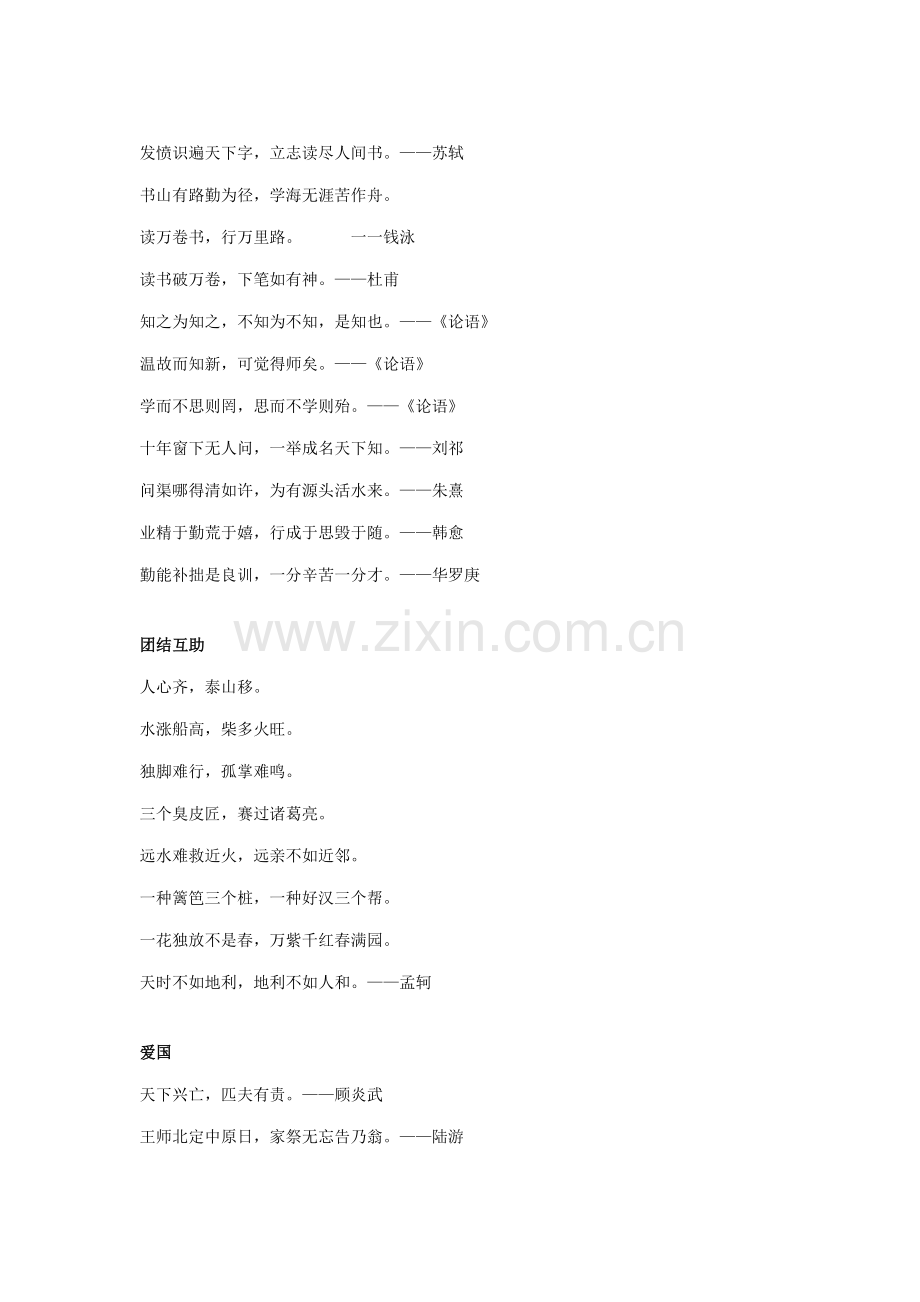 发愤识遍天下字，立志读尽人间书。——苏轼

书山有路勤为径，学海无涯苦作舟。

读万卷书，行万里路。　　一一钱泳

读书破万卷，下笔如有神。——杜甫

知之为知之，不知为不知，是知也。——《论语》

温故而知新，可觉得师矣。——《论语》

学而不思则罔，思而不学则殆。——《论语》

十年窗下无人问，一举成名天下知。——刘祁

问渠哪得清如许，为有源头活水来。——朱熹

业精于勤荒于嬉，行成于思毁于随。——韩愈

勤能补拙是良训，一分辛苦一分才。——华罗庚

www.zixin.com.cn

团结互助

人心齐，泰山移。

水涨船高，柴多火旺。

独脚难行，孤掌难鸣。

三个臭皮匠，赛过诸葛亮。

远水难救近火，远亲不如近邻。

一种篱笆三个桩，一种好汉三个帮。

一花独放不是春，万紫千红春满园。

天时不如地利，地利不如人和。——孟轲

爱国

天下兴亡，匹夫有责。——顾炎武

王师北定中原日，家祭无忘告乃翁。——陆游